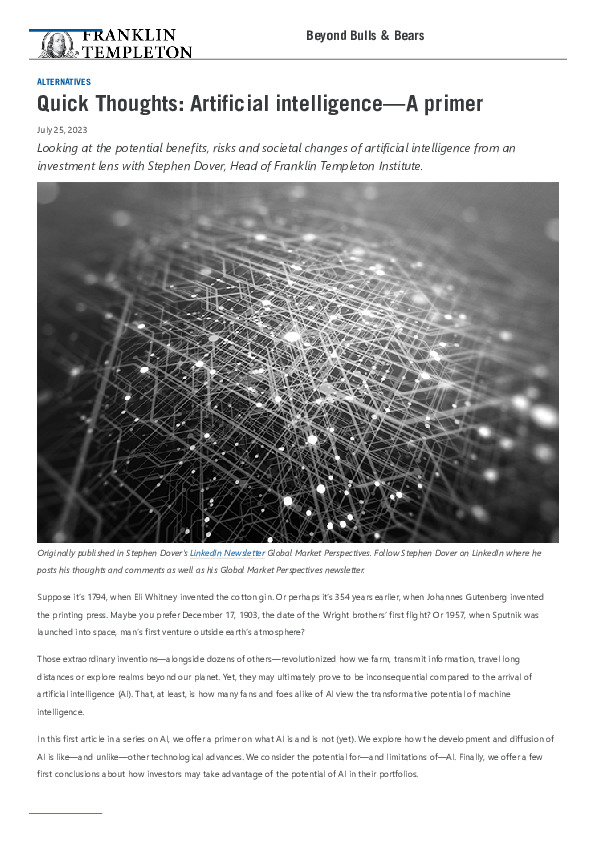 FRANKLIN TEMPLETON

Beyond Bulls & Bears

ALTERNATIVES

Quick Thoughts: Artificial intelligence—A primer

July 25, 2023

Looking at the potential benefits, risks and societal changes of artificial intelligence from an investment lens with Stephen Dover, Head of Franklin Templeton Institute.

Originally published in Stephen Dover's LinkedIn Newsletter Global Market Perspectives. Follow Stephen Dover on LinkedIn where he posts his thoughts and comments as well as his Global Market Perspectives newsletter.

Suppose it's 1794, when Eli Whitney invented the cotton gin. Or perhaps it's 354 years earlier, when Johannes Gutenberg invented the printing press. Maybe you prefer December 17, 1903, the date of the Wright brothers' first flight? Or 1957, when Sputnik was launched into space, man's first venture outside earth's atmosphere?

Those extraordinary inventions—alongside dozens of others—revolutionized how we farm, transmit information, travel long distances or explore realms beyond our planet. Yet, they may ultimately prove to be inconsequential compared to the arrival of artificial intelligence (AI). That, at least, is how many fans and foes alike of AI view the transformative potential of machine intelligence.

In this first article in a series on AI, we offer a primer on what AI is and is not (yet). We explore how the development and diffusion of AI is like—and unlike—other technological advances. We consider the potential for—and limitations of—AI. Finally, we offer a few first conclusions about how investors may take advantage of the potential of AI in their portfolios.